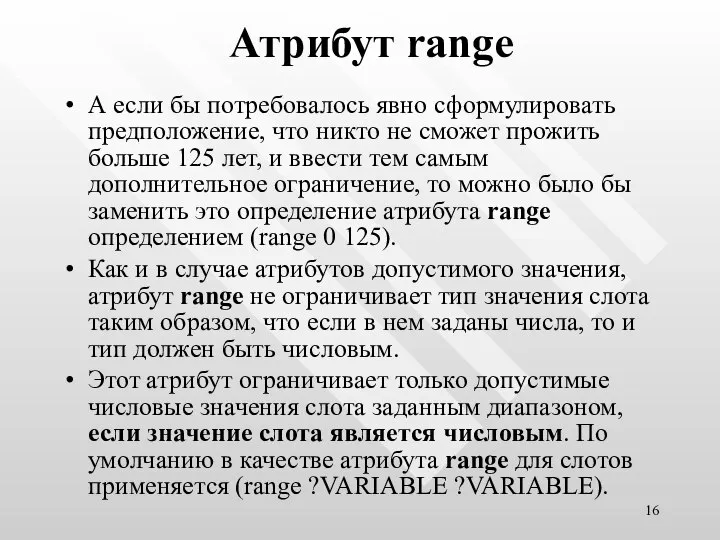 Атрибут range

• А если бы потребовалось явно сформулировать предположение, что никто не сможет прожить больше 125 лет, и ввести тем самым дополнительное ограничение, то можно было бы заменить это определение атрибута range определением (range 0 125).

• Как и в случае атрибутов допустимого значения, атрибут range не ограничивает тип значения слота таким образом, что если в нем заданы числа, то и тип должен быть числовым.

• Этот атрибут ограничивает только допустимые числовые значения слота заданным диапазоном, если значение слота является числовым. По умолчанию в качестве атрибута range для слотов применяется (range ?VARIABLE ?VARIABLE).

16